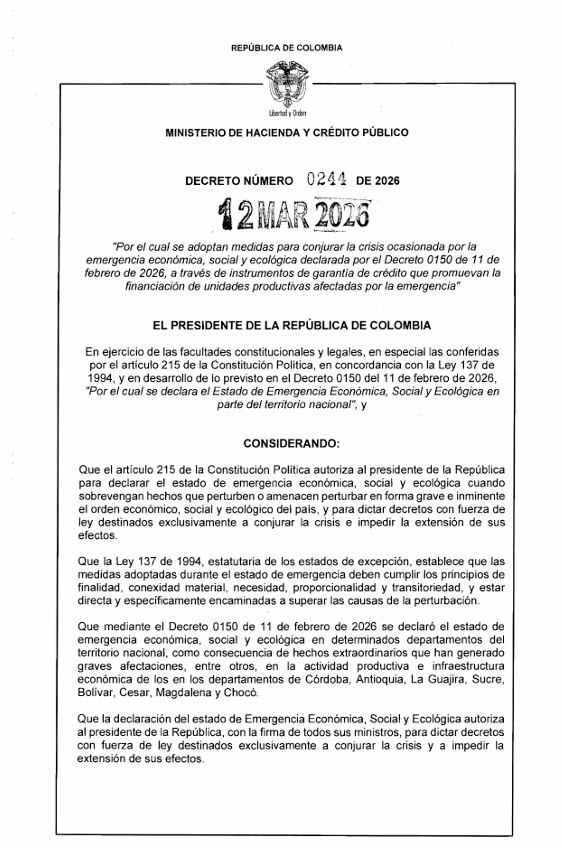 REPÚBLICA DE COLOMBIA

Libertad y Orden

MINISTERIO DE HACIENDA Y CRÉDITO PÚBLICO

DECRETO NÚMERO 0244 DE 2026

12 MAR 2026

"Por el cual se adoptan medidas para conjurar la crisis ocasionada por la emergencia económica, social y ecológica declarada por el Decreto 0150 de 11 de febrero de 2026, a través de instrumentos de garantía de crédito que promuevan la financiación de unidades productivas afectadas por la emergencia"

EL PRESIDENTE DE LA REPÚBLICA DE COLOMBIA

En ejercicio de las facultades constitucionales y legales, en especial las conferidas por el artículo 215 de la Constitución Política, en concordancia con la Ley 137 de 1994, y en desarrollo de lo previsto en el Decreto 0150 del 11 de febrero de 2026, "Por el cual se declara el Estado de Emergencia Económica, Social y Ecológica en parte del territorio nacional", y

CONSIDERANDO:

Que el artículo 215 de la Constitución Política autoriza al presidente de la República para declarar el estado de emergencia económica, social y ecológica cuando sobrevengan hechos que perturben o amenacen perturbar en forma grave e inminente el orden económico, social y ecológico del país, y para dictar decretos con fuerza de ley destinados exclusivamente a conjurar la crisis e impedir la extensión de sus efectos.

Que la Ley 137 de 1994, estatutaria de los estados de excepción, establece que las medidas adoptadas durante el estado de emergencia deben cumplir los principios de finalidad, conexidad material, necesidad, proporcionalidad y transitoriedad, y estar directa y específicamente encaminadas a superar las causas de la perturbación.

Que mediante el Decreto 0150 de 11 de febrero de 2026 se declaró el estado de emergencia económica, social y ecológica en determinados departamentos del territorio nacional, como consecuencia de hechos extraordinarios que han generado graves afectaciones, entre otros, en la actividad productiva e infraestructura económica de los en los departamentos de Córdoba, Antioquia, La Guajira, Sucre, Bolívar, Cesar, Magdalena y Chocó.

Que la declaración del estado de Emergencia Económica, Social y Ecológica autoriza al presidente de la República, con la firma de todos sus ministros, para dictar decretos con fuerza de ley destinados exclusivamente a conjurar la crisis y a impedir la extensión de sus efectos.